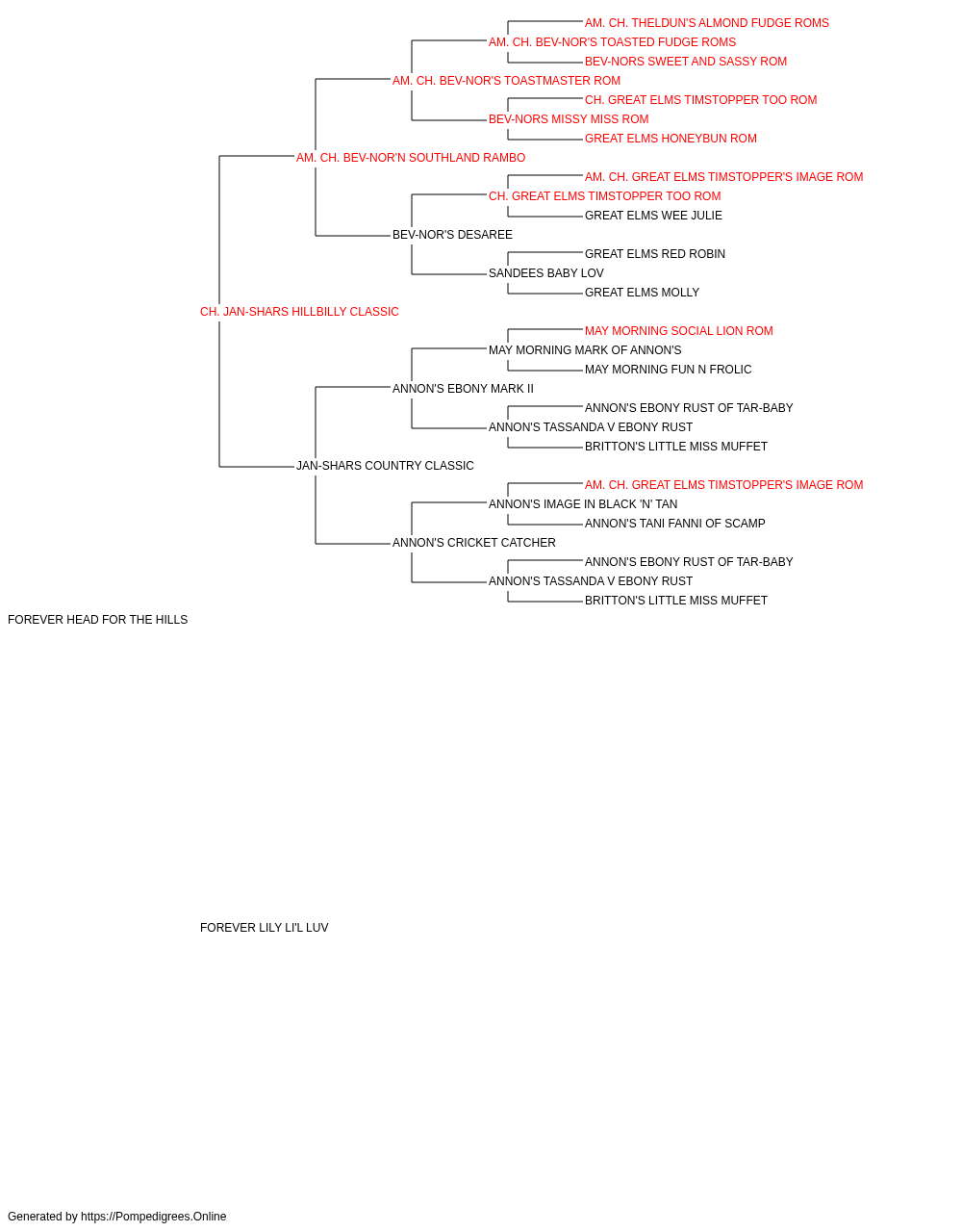 AM. CH. THELDUN'S ALMOND FUDGE ROMS
AM. CH. BEV-NOR'S TOASTED FUDGE ROMS
BEV-NORS SWEET AND SASSY ROM
AM. CH. BEV-NOR'S TOASTMASTER ROM
CH. GREAT ELMS TIMSTOPPER TOO ROM
BEV-NORS MISSY MISS ROM
GREAT ELMS HONEYBUN ROM
AM. CH. BEV-NOR'N SOUTHLAND RAMBO
AM. CH. GREAT ELMS TIMSTOPPER'S IMAGE ROM
CH. GREAT ELMS TIMSTOPPER TOO ROM
GREAT ELMS WEE JULIE
BEV-NOR'S DESAREE
GREAT ELMS RED ROBIN
SANDEES BABY LOV
GREAT ELMS MOLLY
CH. JAN-SHARS HILLBILLY CLASSIC
MAY MORNING SOCIAL LION ROM
MAY MORNING MARK OF ANNON'S
MAY MORNING FUN N FROLIC
ANNON'S EBONY MARK II
ANNON'S EBONY RUST OF TAR-BABY
ANNON'S TASSANDA V EBONY RUST
BRITTON'S LITTLE MISS MUFFET
JAN-SHARS COUNTRY CLASSIC
AM. CH. GREAT ELMS TIMSTOPPER'S IMAGE ROM
ANNON'S IMAGE IN BLACK 'N' TAN
ANNON'S TANI FANNI OF SCAMP
ANNON'S CRICKET CATCHER
ANNON'S EBONY RUST OF TAR-BABY
ANNON'S TASSANDA V EBONY RUST
BRITTON'S LITTLE MISS MUFFET
FOREVER HEAD FOR THE HILLS

FOREVER LILY LI'L LUV

Generated by https://Pompedigrees.Online